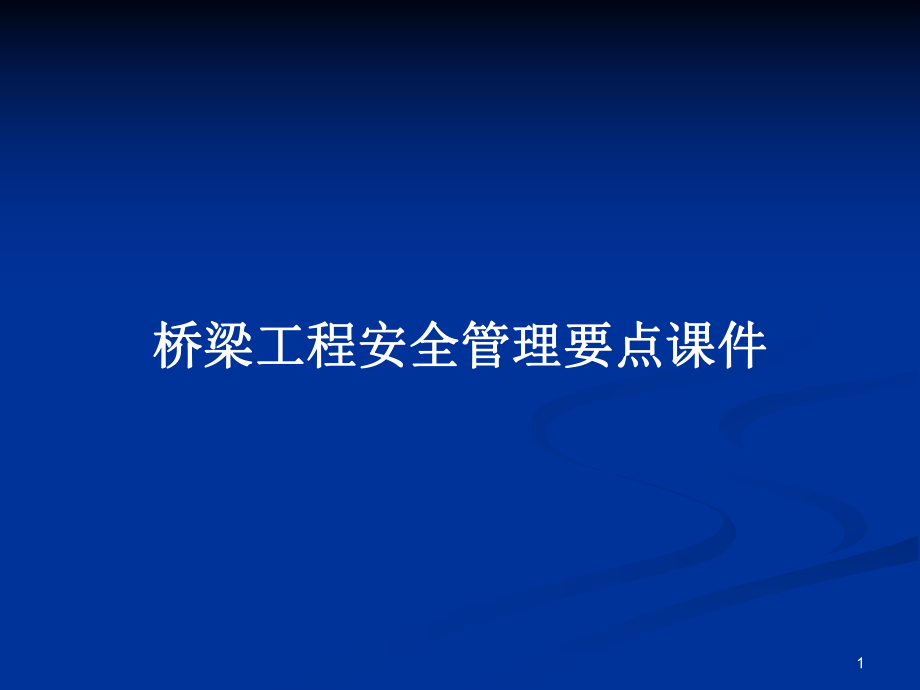 桥梁工程安全管理要点课件

1